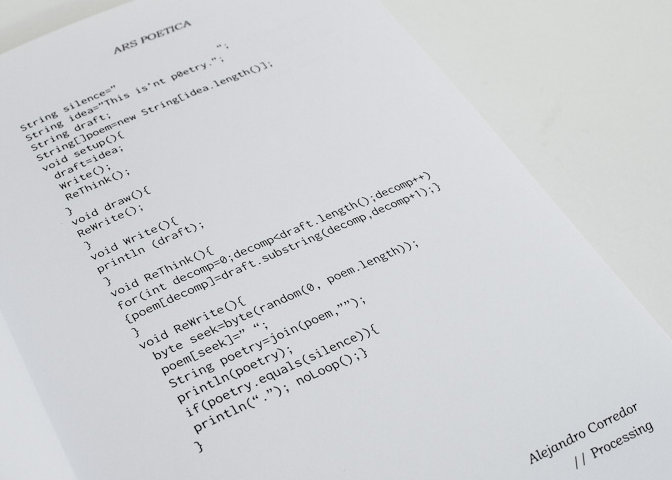 ARS POETICA

String silence="
String idea="This is'nt p0etry.";
String draft;
String[]poem=new String[idea.length()];
void setup(){
draft=idea;
Write();
ReThink();
}
void draw(){
ReWrite();
}
void Write(){
println (draft);
}
void ReThink(){
for(int decomp=0;decomp<draft.length();decomp++)
{poem[decomp]=draft.substring(decomp,decomp+1);}
}
void ReWrite(){
byte seek=byte(random(0, poem.length));
poem[seek]=" ";
String poetry=join(poem,"");
println(poetry);
if(poetry.equals(silence)){
println("."); noLoop();}
}

Alejandro Corredor
// Processing